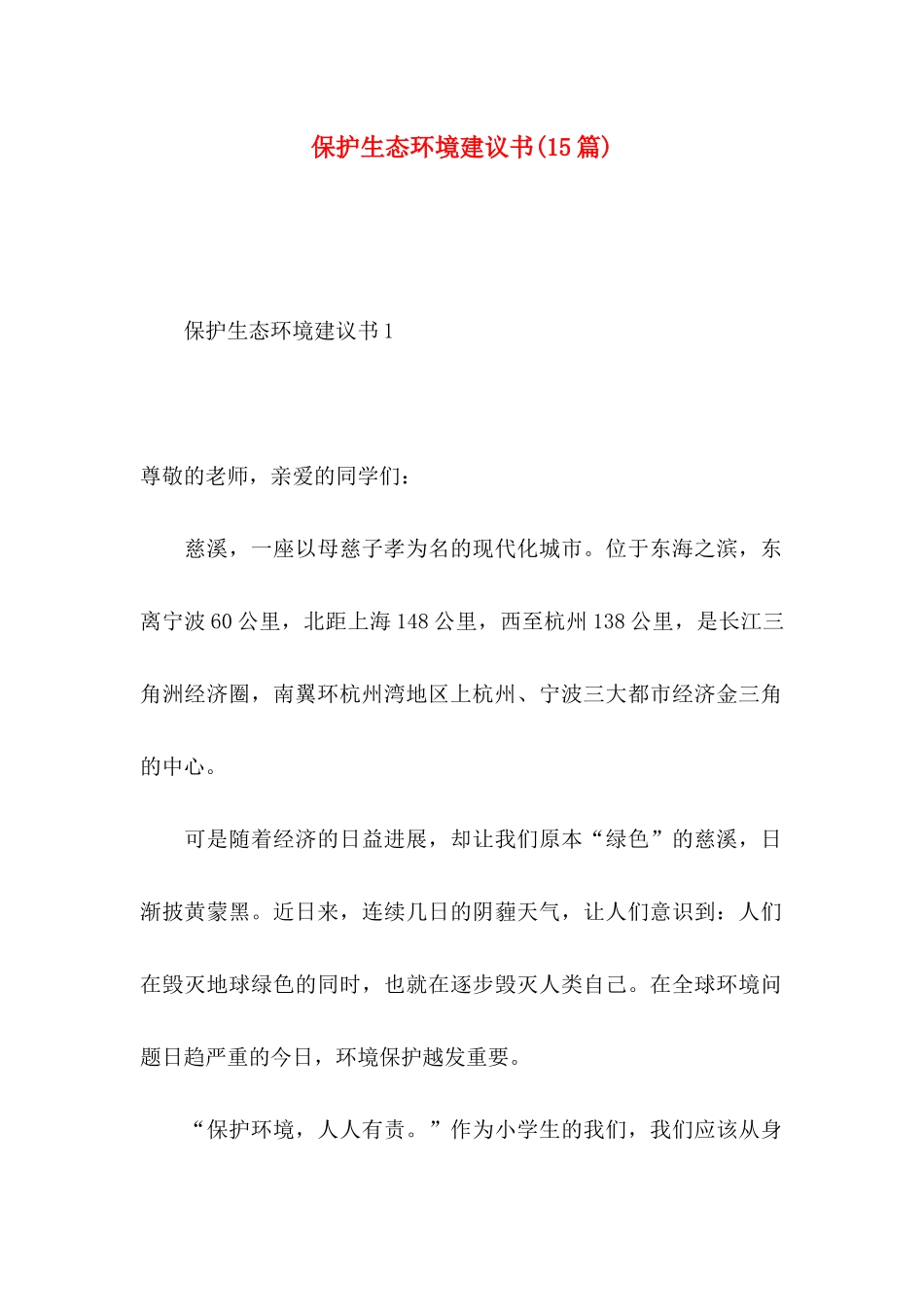 保护生态环境建议书(15篇)

保护生态环境建议书1

尊敬的老师，亲爱的同学们：

慈溪，一座以母慈子孝为名的现代化城市。位于东海之滨，东离宁波60公里，北距上海148公里，西至杭州138公里，是长江三角洲经济圈，南翼环杭州湾地区上杭州、宁波三大都市经济金三角的中心。

可是随着经济的日益进展，却让我们原本“绿色”的慈溪，日渐披黄蒙黑。近日来，连续几日的阴霾天气，让人们意识到：人们在毁灭地球绿色的同时，也就在逐步毁灭人类自己。在全球环境问题日趋严重的今日，环境保护越发重要。

“保护环境，人人有责。”作为小学生的我们，我们应该从身